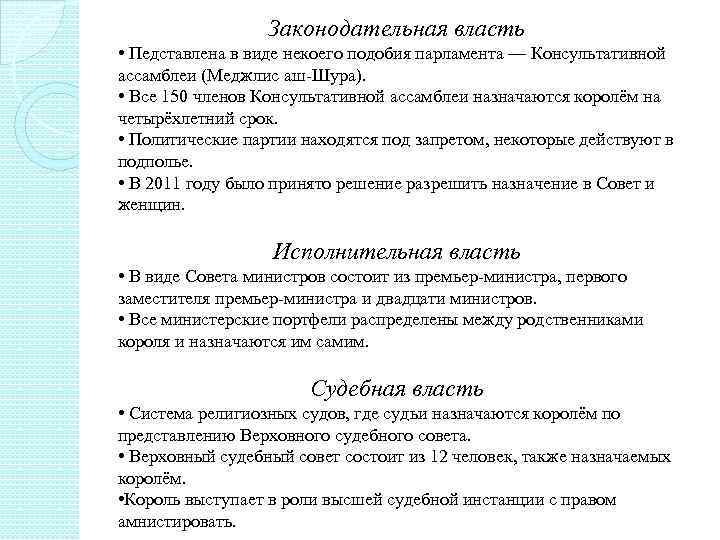 Законодательная власть

• Педставлена в виде некоего подобия парламента — Консультативной ассамблеи (Меджлис аш-Шура).

• Все 150 членов Консультативной ассамблеи назначаются королём на четырёхлетний срок.

• Политические партии находятся под запретом, некоторые действуют в подполье.

• В 2011 году было принято решение разрешить назначение в Совет и женщин.

Исполнительная власть

• В виде Совета министров состоит из премьер-министра, первого заместителя премьер-министра и двадцати министров.

• Все министерские портфели распределены между родственниками короля и назначаются им самим.

Судебная власть

• Система религиозных судов, где судьи назначаются королём по представлению Верховного судебного совета.

• Верховный судебный совет состоит из 12 человек, также назначаемых королём.

•Король выступает в роли высшей судебной инстанции с правом амнистировать.